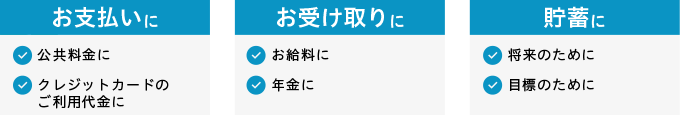 お支払いに

公共料金に

クレジットカードのご利用代金に

お受け取りに

お給料に

年金に

貯蓄に

将来のために

目標のために